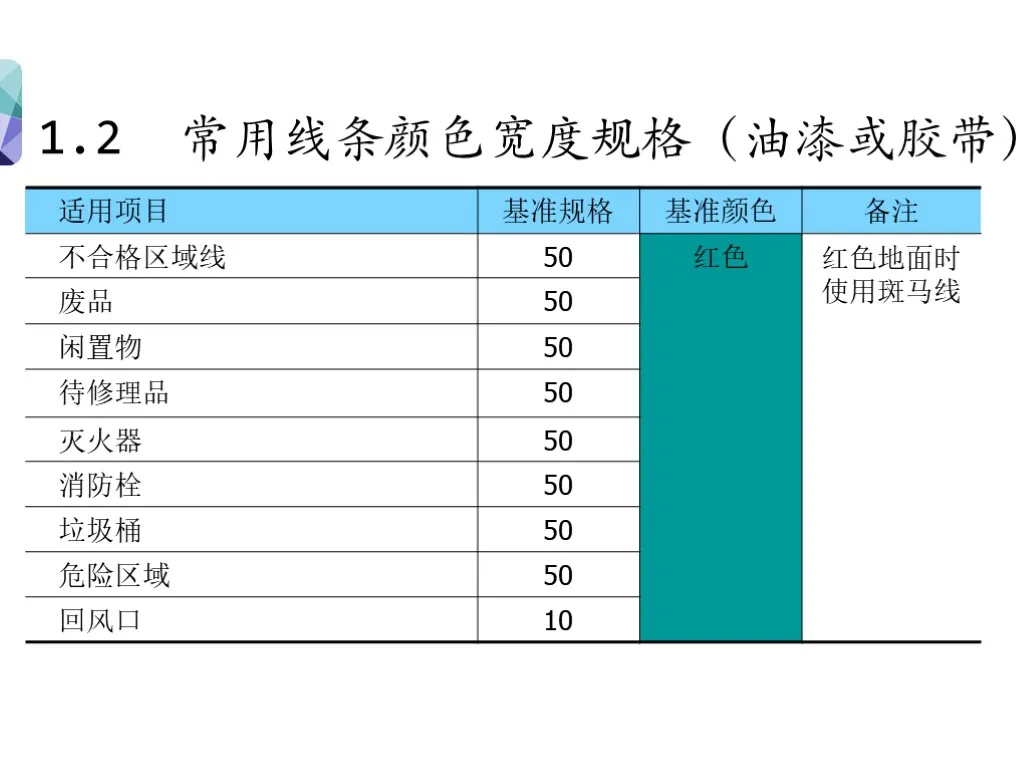 1.2 常用线条颜色宽度规格（油漆或胶带）

| 适用项目 | 基准规格 | 基准颜色 | 备注 |
|---|---|---|---|
| 不合格区域线 | 50 | 红色 | 红色地面时使用斑马线 |
| 废品 | 50 | | |
| 闲置物 | 50 | | |
| 待修理品 | 50 | | |
| 灭火器 | 50 | | |
| 消防栓 | 50 | | |
| 垃圾桶 | 50 | | |
| 危险区域 | 50 | | |
| 回风口 | 10 | | |